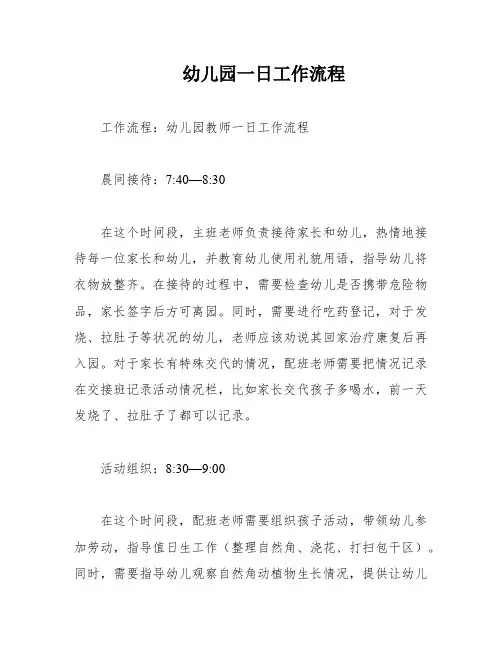 幼儿园一日工作流程

工作流程：幼儿园教师一日工作流程

晨间接待：7:40—8:30

在这个时间段，主班老师负责接待家长和幼儿，热情地接待每一位家长和幼儿，并教育幼儿使用礼貌用语，指导幼儿将衣物放整齐。在接待的过程中，需要检查幼儿是否携带危险物品，家长签字后方可离园。同时，需要进行吃药登记，对于发烧、拉肚子等状况的幼儿，老师应该劝说其回家治疗康复后再入园。对于家长有特殊交代的情况，配班老师需要把情况记录在交接班记录活动情况栏，比如家长交代孩子多喝水，前一天发烧了、拉肚子了都可以记录。

活动组织：8:30—9:00

在这个时间段，配班老师需要组织孩子活动，带领幼儿参加劳动，指导值日生工作（整理自然角、浇花、打扫包干区）。同时，需要指导幼儿观察自然角动植物生长情况，提供让幼儿